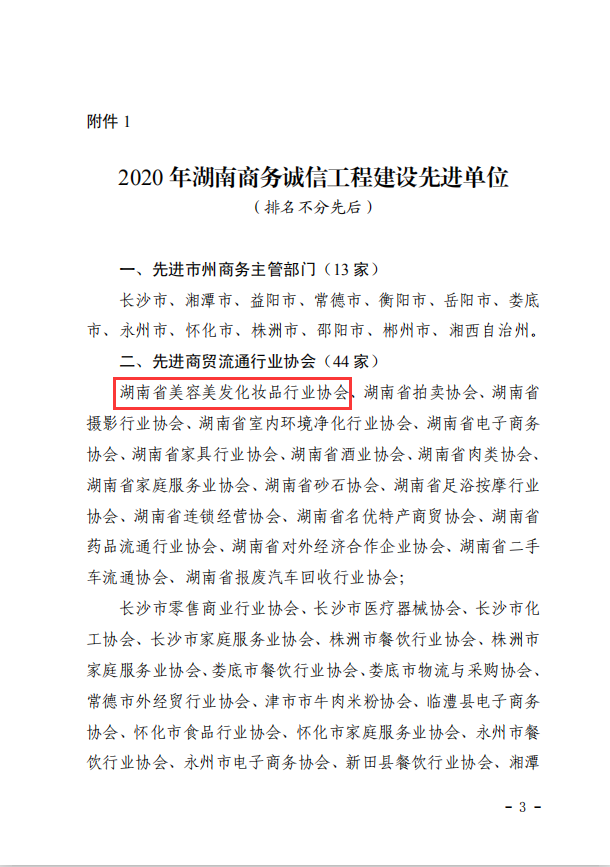 附件 1

2020 年湖南商务诚信工程建设先进单位
（排名不分先后）

一、先进市州商务主管部门（13 家）

长沙市、湘潭市、益阳市、常德市、衡阳市、岳阳市、娄底市、永州市、怀化市、株洲市、邵阳市、郴州市、湘西自治州。

二、先进商贸流通行业协会（44 家）

湖南省美容美发化妆品行业协会、湖南省拍卖协会、湖南省摄影行业协会、湖南省室内环境净化行业协会、湖南省电子商务协会、湖南省家具行业协会、湖南省酒业协会、湖南省肉类协会、湖南省家庭服务业协会、湖南省砂石协会、湖南省足浴按摩行业协会、湖南省连锁经营协会、湖南省名优特产商贸协会、湖南省药品流通行业协会、湖南省对外经济合作企业协会、湖南省二手车流通协会、湖南省报废汽车回收行业协会；

长沙市零售商业行业协会、长沙市医疗器械协会、长沙市化工协会、长沙市家庭服务业协会、株洲市餐饮行业协会、株洲市家庭服务业协会、娄底市餐饮行业协会、娄底市物流与采购协会、常德市外经贸行业协会、津市市牛肉米粉协会、临澧县电子商务协会、怀化市食品行业协会、怀化市家庭服务业协会、永州市餐饮行业协会、永州市电子商务协会、新田县餐饮行业协会、湘潭

－ 3 －